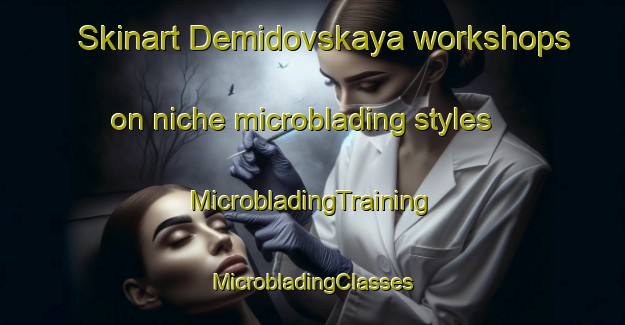 Skinart Demidovskaya workshops on niche microblading styles

MicrobladingTraining

MicrobladingClasses